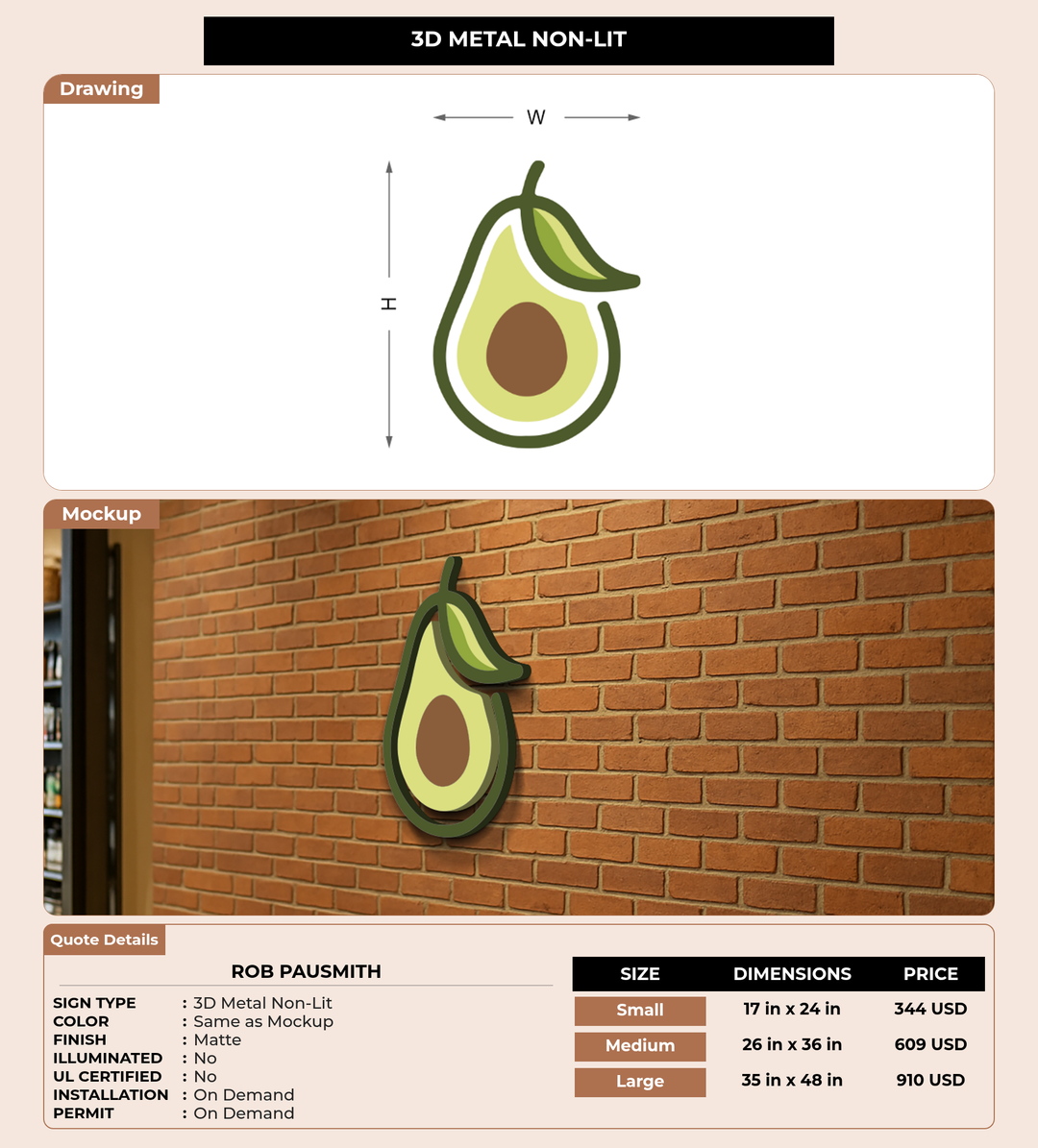 3D METAL NON-LIT

Drawing

W

H

Mockup

Quote Details

ROB PAUSMITH

SIGN TYPE : 3D Metal Non-Lit
COLOR : Same as Mockup
FINISH : Matte
ILLUMINATED : No
UL CERTIFIED : No
INSTALLATION : On Demand
PERMIT : On Demand

| SIZE | DIMENSIONS | PRICE |
|---|---|---|
| Small | 17 in x 24 in | 344 USD |
| Medium | 26 in x 36 in | 609 USD |
| Large | 35 in x 48 in | 910 USD |